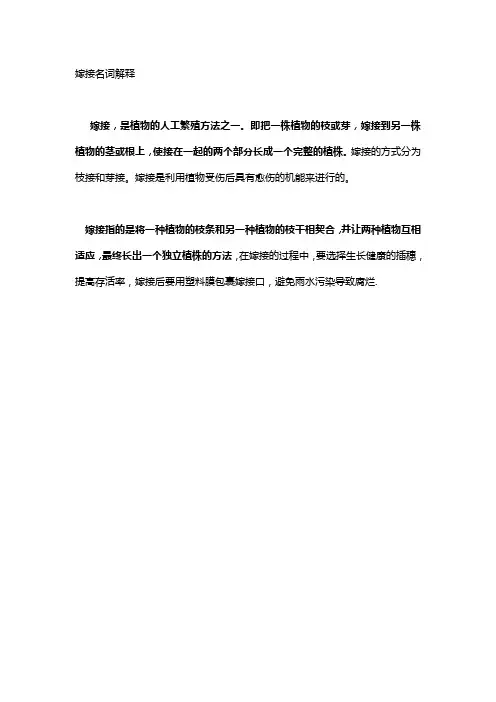 嫁接名词解释

嫁接，是植物的人工繁殖方法之一。即把一株植物的枝或芽，嫁接到另一株植物的茎或根上，使接在一起的两个部分长成一个完整的植株。嫁接的方式分为枝接和芽接。嫁接是利用植物受伤后具有愈伤的机能来进行的。

嫁接指的是将一种植物的枝条和另一种植物的枝干相契合，并让两种植物互相适应，最终长出一个独立植株的方法，在嫁接的过程中，要选择生长健康的插穗，提高存活率，嫁接后要用塑料膜包裹嫁接口，避免雨水污染导致腐烂.